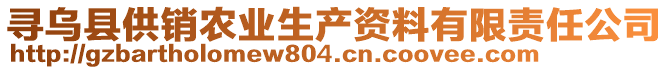 寻乌县供销农业生产资料有限责任公司
http://gzbartholomew804.cn.coovee.com